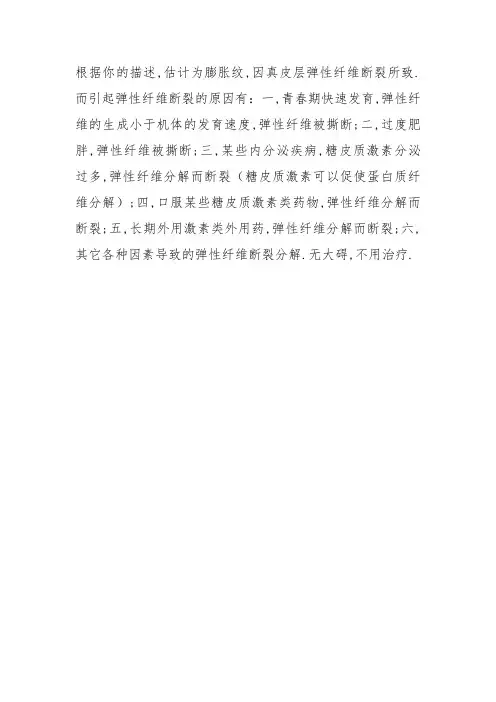 根据你的描述,估计为膨胀纹,因真皮层弹性纤维断裂所致.而引起弹性纤维断裂的原因有:一,青春期快速发育,弹性纤维的生成小于机体的发育速度,弹性纤维被撕断;二,过度肥胖,弹性纤维被撕断;三,某些内分泌疾病,糖皮质激素分泌过多,弹性纤维分解而断裂(糖皮质激素可以促使蛋白质纤维分解);四,口服某些糖皮质激素类药物,弹性纤维分解而断裂;五,长期外用激素类外用药,弹性纤维分解而断裂;六,其它各种因素导致的弹性纤维断裂分解.无大碍,不用治疗.